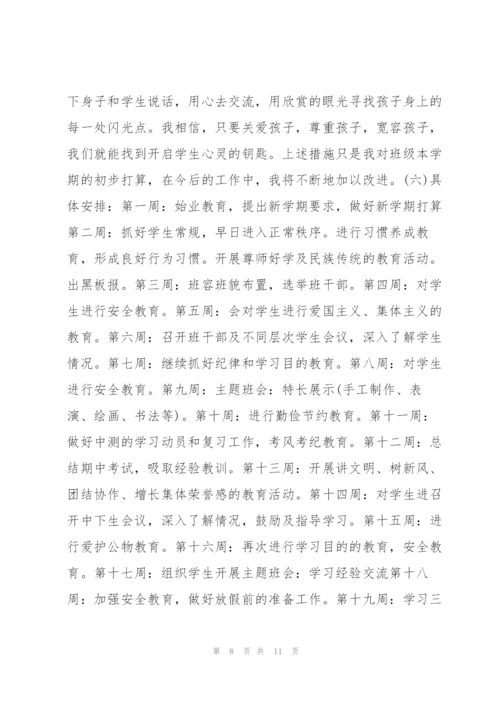 下身子和学生说话，用心去交流，用欣赏的眼光寻找孩子身上的每一处闪光点。我相信，只要关爱孩子，尊重孩子，宽容孩子，我们就能找到开启学生心灵的钥匙。上述措施只是我对班级本学期的初步打算，在今后的工作中，我将不断地加以改进。(六)具体安排：第一周：始业教育，提出新学期要求，做好新学期打算第二周：抓好学生常规，早日进入正常秩序。进行习惯养成教育，形成良好行为习惯。开展尊师好学及民族传统的教育活动。出黑板报。第三周：班容班貌布置，选举班干部。第四周：对学生进行安全教育。第五周：会对学生进行爱国主义、集体主义的教育。第六周：召开班干部及不同层次学生会议，深入了解学生情况。第七周：继续抓好纪律和学习目的教育。第八周：对学生进行安全教育。第九周：主题班会：特长展示(手工制作、表演、绘画、书法等)。第十周：进行勤俭节约教育。第十一周：做好中测的学习动员和复习工作，考风考纪教育。第十二周：总结期中考试，吸取经验教训。第十三周：开展讲文明、树新风、团结协作、增长集体荣誉感的教育活动。第十四周：对学生进召开中下生会议，深入了解情况，鼓励及指导学习。第十五周：进行爱护公物教育。第十六周：再次进行学习目的的教育，安全教育。第十七周：组织学生开展主题班会：学习经验交流第十八周：加强安全教育，做好放假前的准备工作。第十九周：学习三

第 8 页 共 11 页